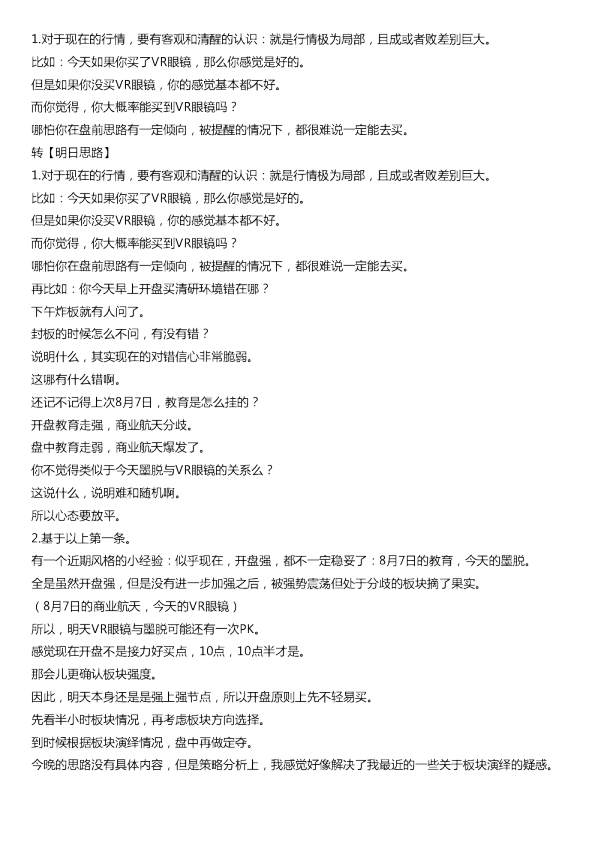 1.对于现在的行情，要有客观和清醒的认识：就是行情极为局部，且成或者败差别巨大。
比如：今天如果你买了VR眼镜，那么你感觉是好的。
但是如果你没买VR眼镜，你的感觉基本都不好。
而你觉得，你大概率能买到VR眼镜吗？
哪怕你在盘前思路有一定倾向，被提醒的情况下，都很难说一定能去买。
转【明日思路】
1.对于现在的行情，要有客观和清醒的认识：就是行情极为局部，且成或者败差别巨大。
比如：今天如果你买了VR眼镜，那么你感觉是好的。
但是如果你没买VR眼镜，你的感觉基本都不好。
而你觉得，你大概率能买到VR眼镜吗？
哪怕你在盘前思路有一定倾向，被提醒的情况下，都很难说一定能去买。
再比如：你今天早上开盘买清研环境错在哪？
下午炸板就有人问了。
封板的时候怎么不问，有没有错？
说明什么，其实现在的对错信心非常脆弱。
这哪有什么错啊。
还记不记得上次8月7日，教育是怎么挂的？
开盘教育走强，商业航天分歧。
盘中教育走弱，商业航天爆发了。
你不觉得类似于今天墨脱与VR眼镜的关系么？
这说什么，说明难和随机啊。
所以心态要放平。
2.基于以上第一条。
有一个近期风格的小经验：似乎现在，开盘强，都不一定稳妥了：8月7日的教育，今天的墨脱。
全是虽然开盘强，但是没有进一步加强之后，被强势震荡但处于分歧的板块摘了果实。
（8月7日的商业航天，今天的VR眼镜）
所以，明天VR眼镜与墨脱可能还有一次PK。
感觉现在开盘不是接力好买点，10点，10点半才是。
那会儿更确认板块强度。
因此，明天本身还是强上强节点，所以开盘原则上先不轻易买。
先看半小时板块情况，再考虑板块方向选择。
到时候根据板块演绎情况，盘中再做定夺。
今晚的思路没有具体内容，但是策略分析上，我感觉好像解决了我最近的一些关于板块演绎的疑惑。